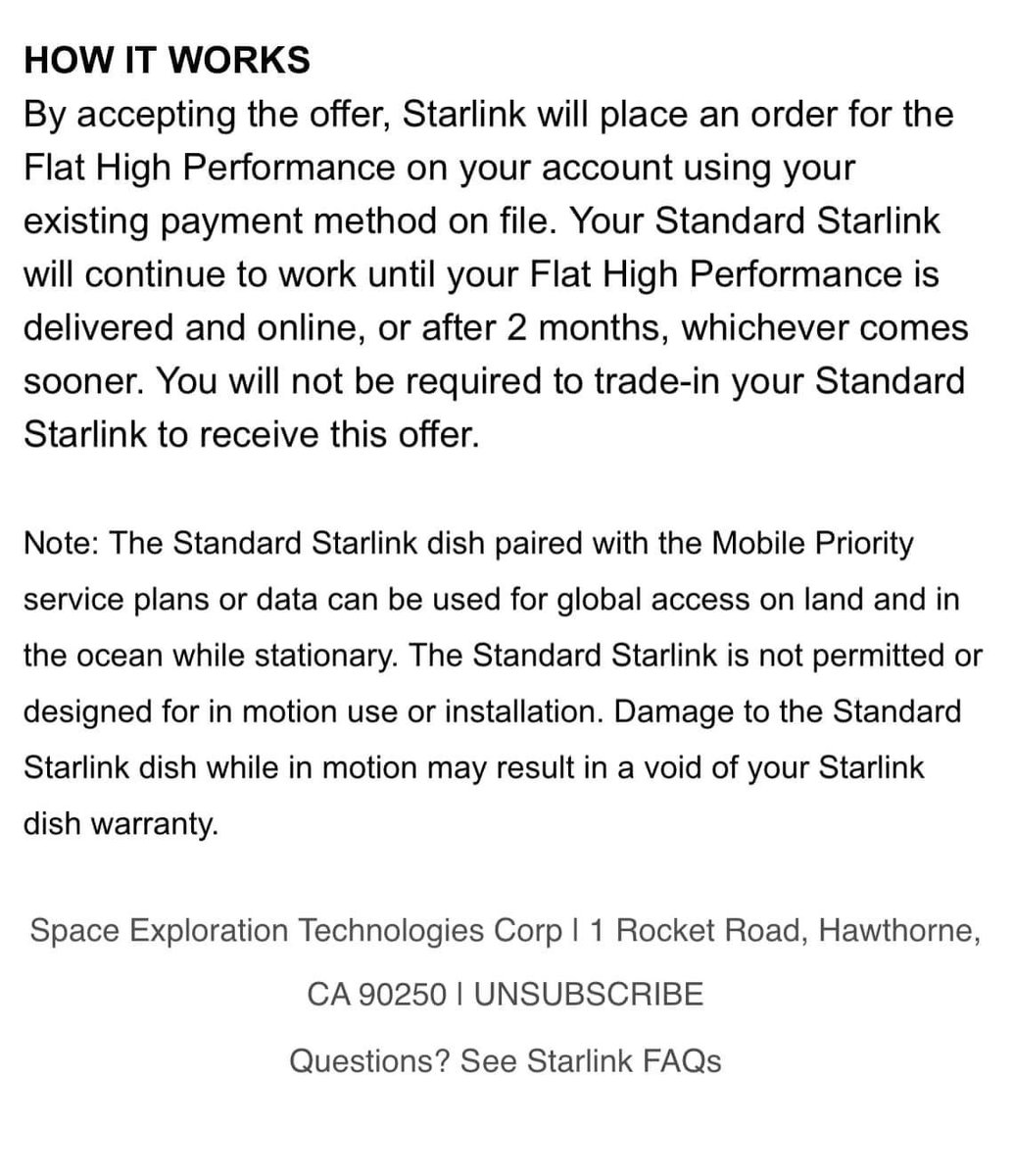 HOW IT WORKS
By accepting the offer, Starlink will place an order for the Flat High Performance on your account using your existing payment method on file. Your Standard Starlink will continue to work until your Flat High Performance is delivered and online, or after 2 months, whichever comes sooner. You will not be required to trade-in your Standard Starlink to receive this offer.

Note: The Standard Starlink dish paired with the Mobile Priority service plans or data can be used for global access on land and in the ocean while stationary. The Standard Starlink is not permitted or designed for in motion use or installation. Damage to the Standard Starlink dish while in motion may result in a void of your Starlink dish warranty.

Space Exploration Technologies Corp | 1 Rocket Road, Hawthorne, CA 90250 | UNSUBSCRIBE

Questions? See Starlink FAQs